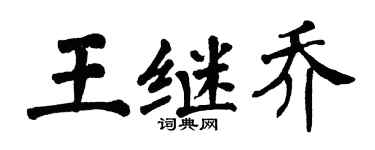 王继乔

词典网